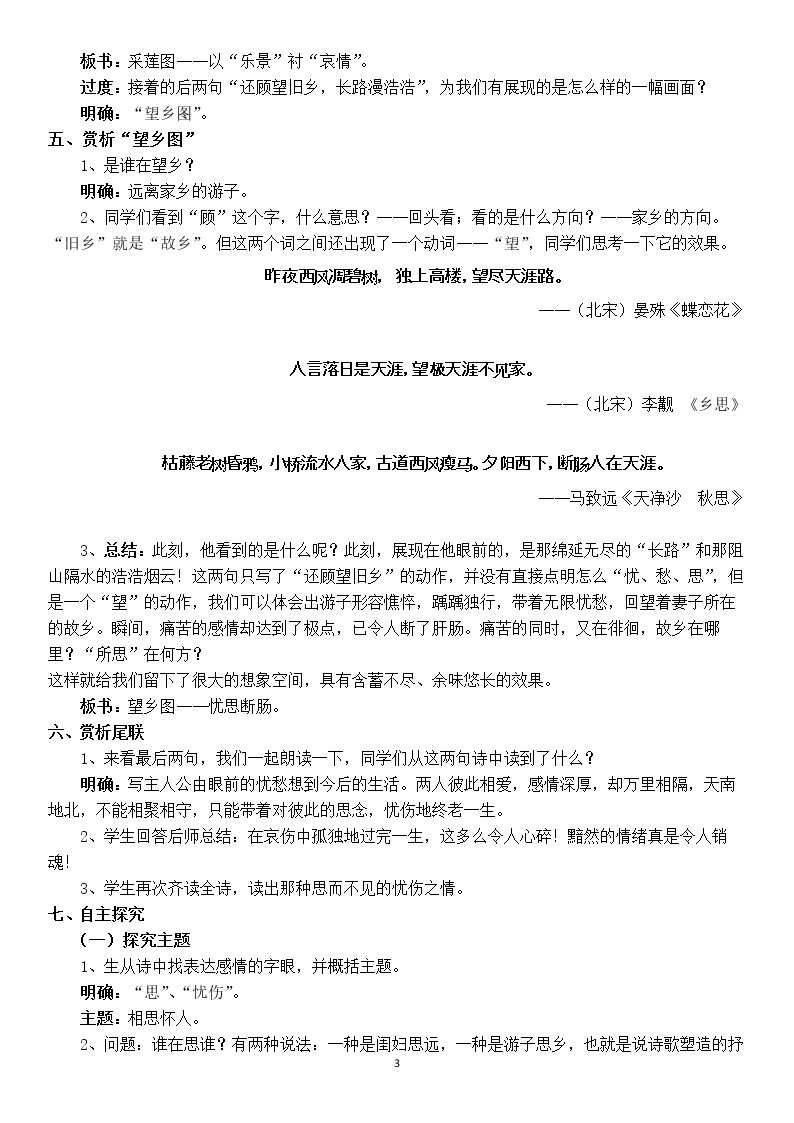 板书：采莲图——以“乐景”衬“哀情”。

过度：接着的后两句“还顾望旧乡，长路漫浩浩”，为我们有展现的是怎么样的一幅画面？

明确：“望乡图”。

五、赏析“望乡图”

1、是谁在望乡？

明确：远离家乡的游子。

2、同学们看到“顾”这个字，什么意思？——回头看；看的是什么方向？——家乡的方向。“旧乡”就是“故乡”。但这两个词之间还出现了一个动词——“望”，同学们思考一下它的效果。

昨夜西风凋碧树，独上高楼，望尽天涯路。

——（北宋）晏殊《蝶恋花》

人言落日是天涯，望极天涯不见家。

——（北宋）李觏 《乡思》

枯藤老树昏鸦，小桥流水人家，古道西风瘦马。夕阳西下，断肠人在天涯。

——马致远《天净沙 秋思》

3、总结：此刻，他看到的是什么呢？此刻，展现在他眼前的，是那绵延无尽的“长路”和那阻山隔水的浩浩烟云！这两句只写了“还顾望旧乡”的动作，并没有直接点明怎么“忧、愁、思”，但是一个“望”的动作，我们可以体会出游子形容憔悴，踽踽独行，带着无限忧愁，回望着妻子所在的故乡。瞬间，痛苦的感情却达到了极点，已令人断了肝肠。痛苦的同时，又在徘徊，故乡在哪里？“所思”在何方？

这样就给我们留下了很大的想象空间，具有含蓄不尽、余味悠长的效果。

板书：望乡图——忧思断肠。

六、赏析尾联

1、来看最后两句，我们一起朗读一下，同学们从这两句诗中读到了什么？

明确：写主人公由眼前的忧愁想到今后的生活。两人彼此相爱，感情深厚，却万里相隔，天南地北，不能相聚相守，只能带着对彼此的思念，忧伤地终老一生。

2、学生回答后师总结：在哀伤中孤独地过完一生，这多么令人心碎！黯然的情绪真是令人销魂！

3、学生再次齐读全诗，读出那种思而不见的忧伤之情。

七、自主探究

（一）探究主题

1、生从诗中找表达感情的字眼，并概括主题。

明确：“思”、“忧伤”。

主题：相思怀人。

2、问题：谁在思谁？有两种说法：一种是闺妇思远，一种是游子思乡，也就是说诗歌塑造的抒

3